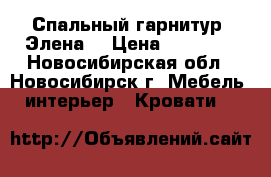 Спальный гарнитур Элена    Цена    Новосибирская обл Новосибирск г  Мебель интерьер   Кровати

http://Объявлений.сайт